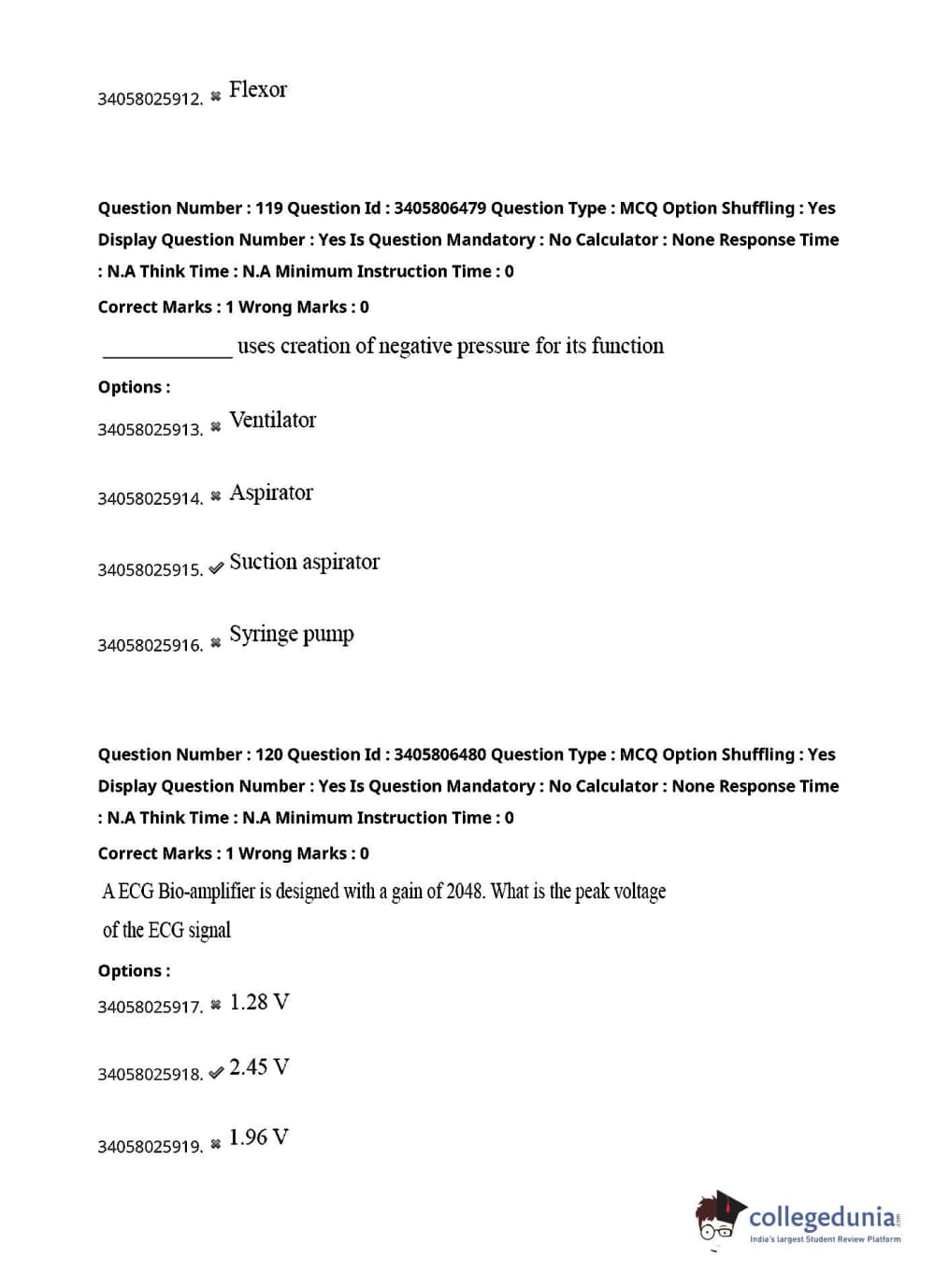 34058025912. ✖ Flexor

Question Number : 119 Question Id : 3405806479 Question Type : MCQ Option Shuffling : Yes Display Question Number : Yes Is Question Mandatory : No Calculator : None Response Time : N.A Think Time : N.A Minimum Instruction Time : 0

Correct Marks : 1 Wrong Marks : 0

____________ uses creation of negative pressure for its function

Options :

34058025913. ✖ Ventilator

34058025914. ✖ Aspirator

34058025915. ✔ Suction aspirator

34058025916. ✖ Syringe pump

Question Number : 120 Question Id : 3405806480 Question Type : MCQ Option Shuffling : Yes Display Question Number : Yes Is Question Mandatory : No Calculator : None Response Time : N.A Think Time : N.A Minimum Instruction Time : 0

Correct Marks : 1 Wrong Marks : 0

A ECG Bio-amplifier is designed with a gain of 2048. What is the peak voltage of the ECG signal

Options :

34058025917. ✖ 1.28 V

34058025918. ✔ 2.45 V

34058025919. ✖ 1.96 V

collegedunia.com
India's largest Student Review Platform